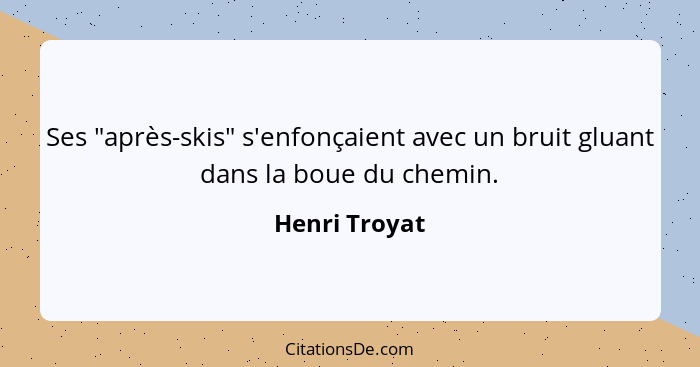 Ses "après-skis" s'enfonçaient avec un bruit gluant dans la boue du chemin.

Henri Troyat

CitationsDe.com